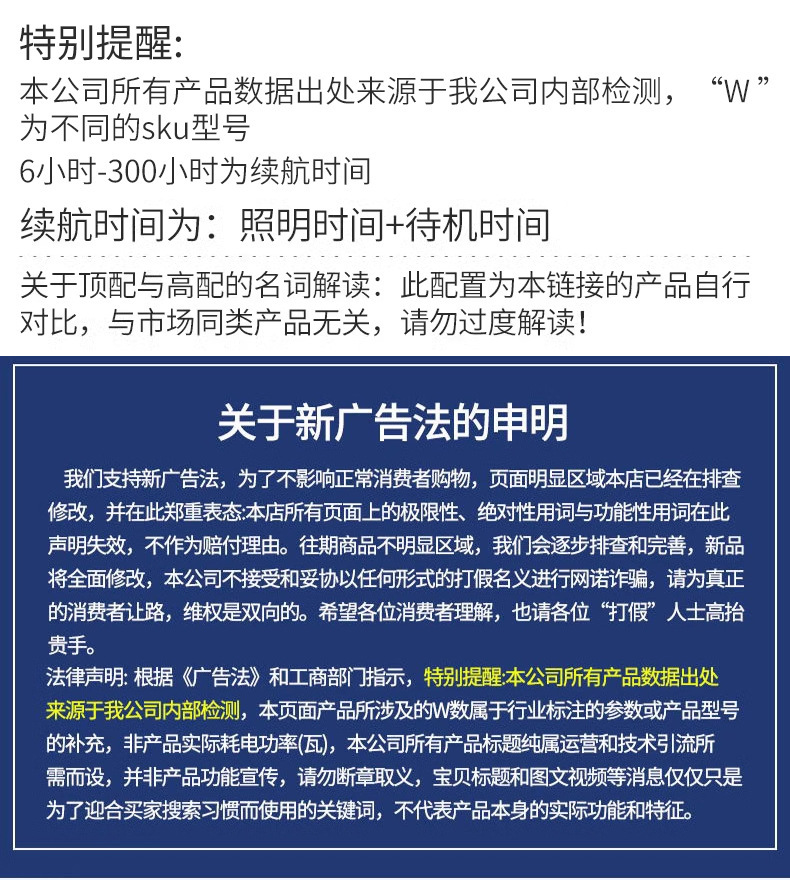 特别提醒:

本公司所有产品数据出处来源于我公司内部检测，“W”为不同的sku型号

6小时-300小时为续航时间

续航时间为：照明时间+待机时间

关于顶配与高配的名词解读：此配置为本链接的产品自行对比，与市场同类产品无关，请勿过度解读！

关于新广告法的申明

我们支持新广告法，为了不影响正常消费者购物，页面明显区域本店已经在排查修改，并在此郑重表态:本店所有页面上的极限性、绝对性用词与功能性用词在此声明失效，不作为赔付理由。往期商品不明显区域，我们会逐步排查和完善，新品将全面修改，本公司不接受和妥协以任何形式的打假名义进行网诺诈骗，请为真正的消费者让路，维权是双向的。希望各位消费者理解，也请各位“打假”人士高抬贵手。

法律声明: 根据《广告法》和工商部门指示，特别提醒:本公司所有产品数据出处来源于我公司内部检测，本页面产品所涉及的W数属于行业标注的参数或产品型号的补充，非产品实际耗电功率(瓦)，本公司所有产品标题纯属运营和技术引流所需而设，并非产品功能宣传，请勿断章取义，宝贝标题和图文视频等消息仅仅只是为了迎合买家搜索习惯而使用的关键词，不代表产品本身的实际功能和特征。